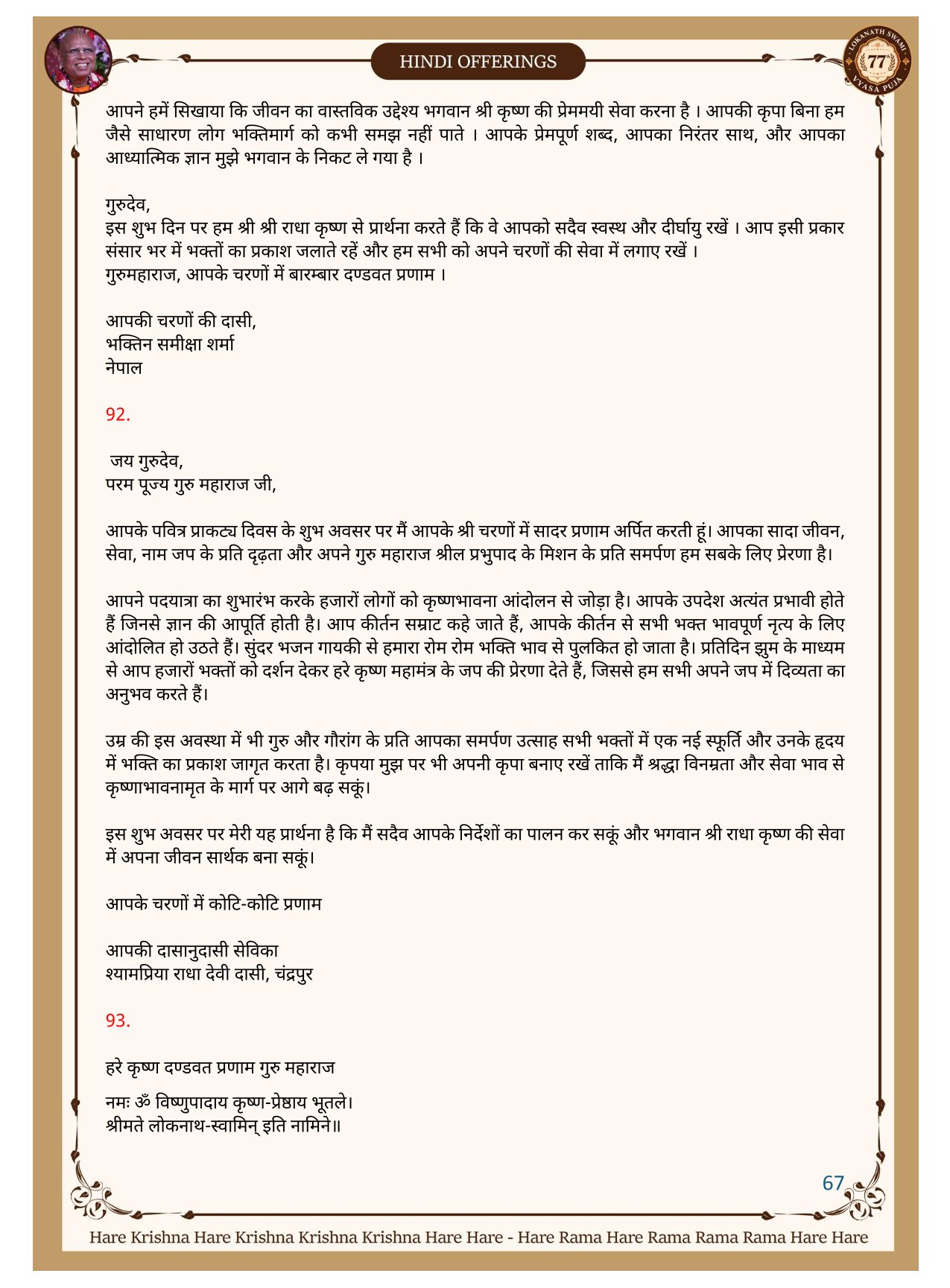 HINDI OFFERINGS

LOKANATH SWAMI 77 VYASA PUJA

आपने हमें सिखाया कि जीवन का वास्तविक उद्देश्य भगवान श्री कृष्ण की प्रेममयी सेवा करना है । आपकी कृपा बिना हम जैसे साधारण लोग भक्तिमार्ग को कभी समझ नहीं पाते । आपके प्रेमपूर्ण शब्द, आपका निरंतर साथ, और आपका आध्यात्मिक ज्ञान मुझे भगवान के निकट ले गया है ।

गुरुदेव,
इस शुभ दिन पर हम श्री श्री राधा कृष्ण से प्रार्थना करते हैं कि वे आपको सदैव स्वस्थ और दीर्घायु रखें । आप इसी प्रकार संसार भर में भक्तों का प्रकाश जलाते रहें और हम सभी को अपने चरणों की सेवा में लगाए रखें ।
गुरुमहाराज, आपके चरणों में बारम्बार दण्डवत प्रणाम ।

आपकी चरणों की दासी,
भक्तिन समीक्षा शर्मा
नेपाल

92.

जय गुरुदेव,
परम पूज्य गुरु महाराज जी,

आपके पवित्र प्राकट्य दिवस के शुभ अवसर पर मैं आपके श्री चरणों में सादर प्रणाम अर्पित करती हूं। आपका सादा जीवन, सेवा, नाम जप के प्रति दृढ़ता और अपने गुरु महाराज श्रील प्रभुपाद के मिशन के प्रति समर्पण हम सबके लिए प्रेरणा है।

आपने पदयात्रा का शुभारंभ करके हजारों लोगों को कृष्णभावना आंदोलन से जोड़ा है। आपके उपदेश अत्यंत प्रभावी होते हैं जिनसे ज्ञान की आपूर्ति होती है। आप कीर्तन सम्राट कहे जाते हैं, आपके कीर्तन से सभी भक्त भावपूर्ण नृत्य के लिए आंदोलित हो उठते हैं। सुंदर भजन गायकी से हमारा रोम रोम भक्ति भाव से पुलकित हो जाता है। प्रतिदिन झुम के माध्यम से आप हजारों भक्तों को दर्शन देकर हरे कृष्ण महामंत्र के जप की प्रेरणा देते हैं, जिससे हम सभी अपने जप में दिव्यता का अनुभव करते हैं।

उम्र की इस अवस्था में भी गुरु और गौरांग के प्रति आपका समर्पण उत्साह सभी भक्तों में एक नई स्फूर्ति और उनके हृदय में भक्ति का प्रकाश जागृत करता है। कृपया मुझ पर भी अपनी कृपा बनाए रखें ताकि मैं श्रद्धा विनम्रता और सेवा भाव से कृष्णाभावनामृत के मार्ग पर आगे बढ़ सकूं।

इस शुभ अवसर पर मेरी यह प्रार्थना है कि मैं सदैव आपके निर्देशों का पालन कर सकूं और भगवान श्री राधा कृष्ण की सेवा में अपना जीवन सार्थक बना सकूं।

आपके चरणों में कोटि-कोटि प्रणाम

आपकी दासानुदासी सेविका
श्यामप्रिया राधा देवी दासी, चंद्रपुर

93.

हरे कृष्ण दण्डवत प्रणाम गुरु महाराज

नमः ॐ विष्णुपादाय कृष्ण-प्रेष्ठाय भूतले।
श्रीमते लोकनाथ-स्वामिन् इति नामिने॥

67

Hare Krishna Hare Krishna Krishna Krishna Hare Hare - Hare Rama Hare Rama Rama Rama Hare Hare